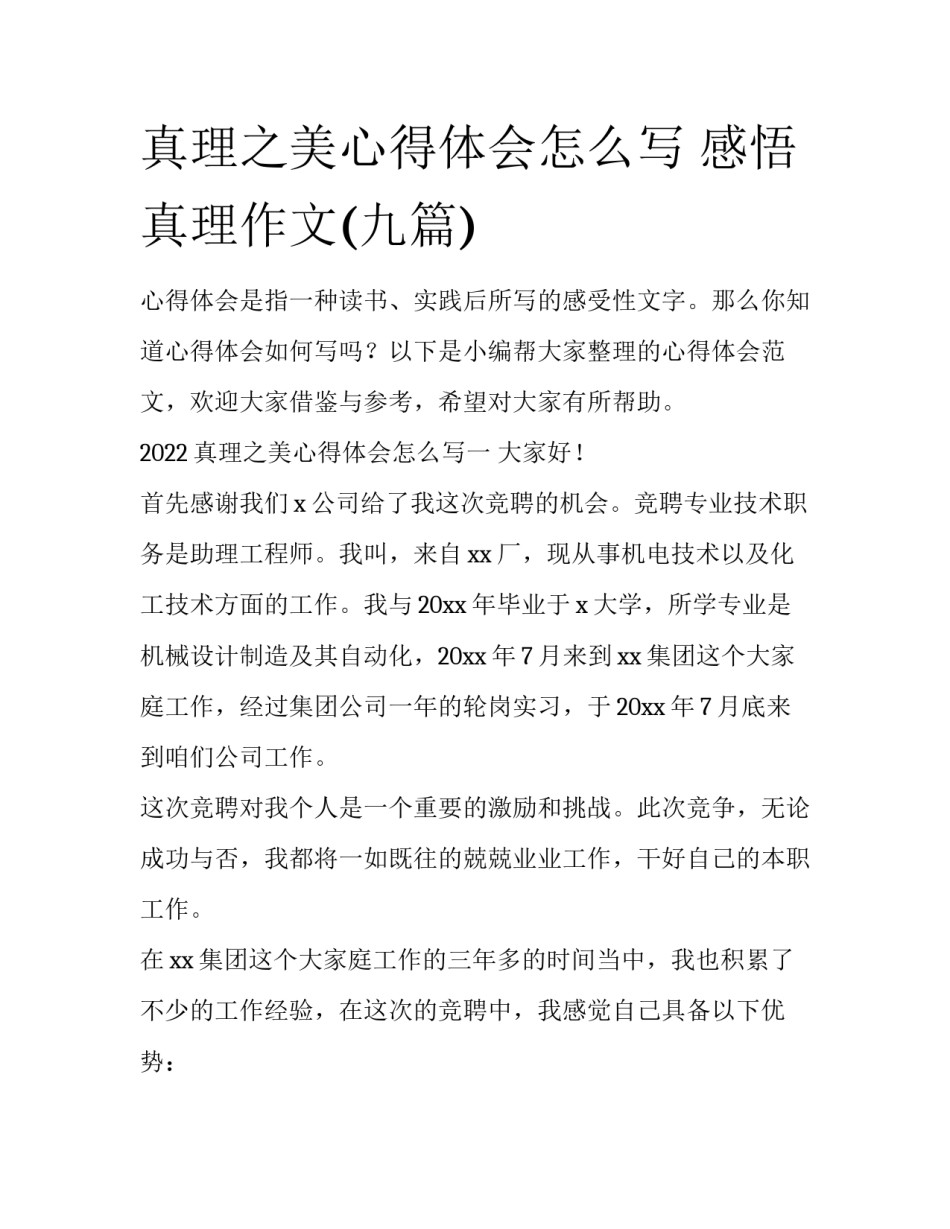 真理之美心得体会怎么写 感悟真理作文(九篇)

心得体会是指一种读书、实践后所写的感受性文字。那么你知道心得体会如何写吗？以下是小编帮大家整理的心得体会范文，欢迎大家借鉴与参考，希望对大家有所帮助。

2022 真理之美心得体会怎么写一 大家好！

首先感谢我们 x 公司给了我这次竞聘的机会。竞聘专业技术职务是助理工程师。我叫，来自 xx 厂，现从事机电技术以及化工技术方面的工作。我与 20xx 年毕业于 x 大学，所学专业是机械设计制造及其自动化，20xx 年 7 月来到 xx 集团这个大家庭工作，经过集团公司一年的轮岗实习，于 20xx 年 7 月底来到咱们公司工作。

这次竞聘对我个人是一个重要的激励和挑战。此次竞争，无论成功与否，我都将一如既往的兢兢业业工作，干好自己的本职工作。

在 xx 集团这个大家庭工作的三年多的时间当中，我也积累了不少的工作经验，在这次的竞聘中，我感觉自己具备以下优势：